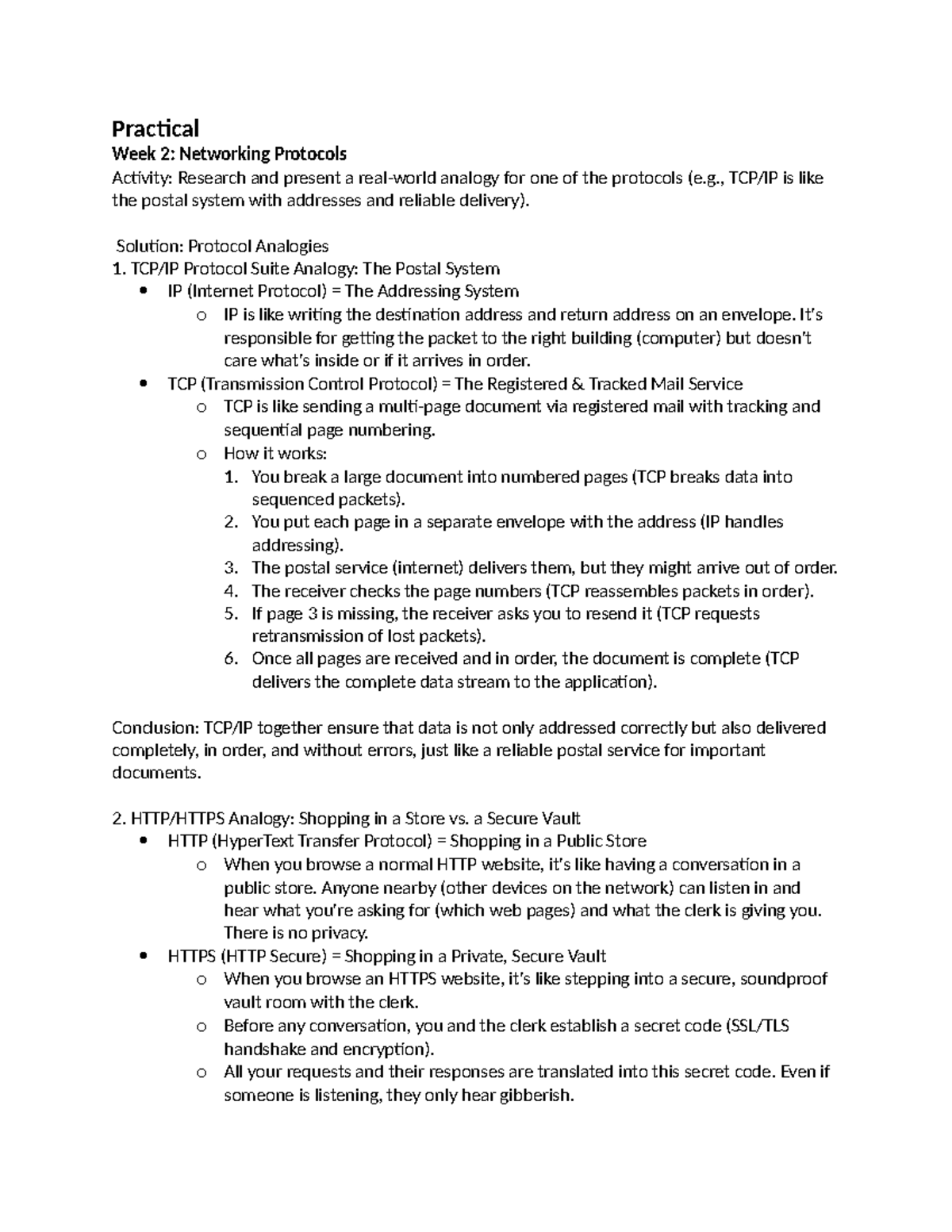 Practical

Week 2: Networking Protocols

Activity: Research and present a real-world analogy for one of the protocols (e.g., TCP/IP is like the postal system with addresses and reliable delivery).

Solution: Protocol Analogies

1. TCP/IP Protocol Suite Analogy: The Postal System

• IP (Internet Protocol) = The Addressing System
o IP is like writing the destination address and return address on an envelope. It's responsible for getting the packet to the right building (computer) but doesn't care what's inside or if it arrives in order.
• TCP (Transmission Control Protocol) = The Registered & Tracked Mail Service
o TCP is like sending a multi-page document via registered mail with tracking and sequential page numbering.
o How it works:
1. You break a large document into numbered pages (TCP breaks data into sequenced packets).
2. You put each page in a separate envelope with the address (IP handles addressing).
3. The postal service (internet) delivers them, but they might arrive out of order.
4. The receiver checks the page numbers (TCP reassembles packets in order).
5. If page 3 is missing, the receiver asks you to resend it (TCP requests retransmission of lost packets).
6. Once all pages are received and in order, the document is complete (TCP delivers the complete data stream to the application).

Conclusion: TCP/IP together ensure that data is not only addressed correctly but also delivered completely, in order, and without errors, just like a reliable postal service for important documents.

2. HTTP/HTTPS Analogy: Shopping in a Store vs. a Secure Vault

• HTTP (HyperText Transfer Protocol) = Shopping in a Public Store
o When you browse a normal HTTP website, it's like having a conversation in a public store. Anyone nearby (other devices on the network) can listen in and hear what you're asking for (which web pages) and what the clerk is giving you. There is no privacy.
• HTTPS (HTTP Secure) = Shopping in a Private, Secure Vault
o When you browse an HTTPS website, it's like stepping into a secure, soundproof vault room with the clerk.
o Before any conversation, you and the clerk establish a secret code (SSL/TLS handshake and encryption).
o All your requests and their responses are translated into this secret code. Even if someone is listening, they only hear gibberish.